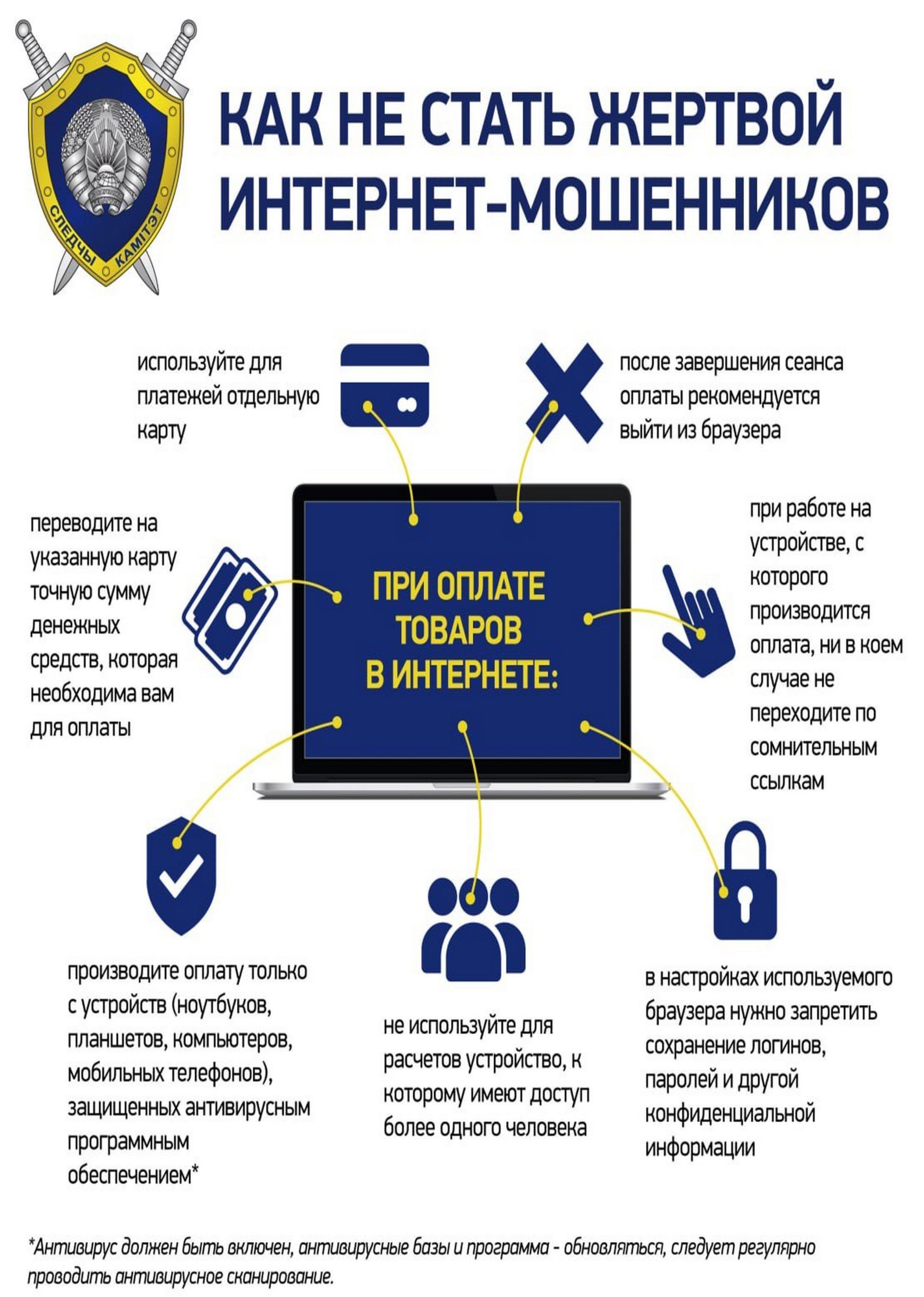 СЛЕДЧЫ КАМІТЭТ

КАК НЕ СТАТЬ ЖЕРТВОЙ ИНТЕРНЕТ-МОШЕННИКОВ

используйте для платежей отдельную карту

после завершения сеанса оплаты рекомендуется выйти из браузера

переводите на указанную карту точную сумму денежных средств, которая необходима вам для оплаты

ПРИ ОПЛАТЕ ТОВАРОВ В ИНТЕРНЕТЕ:

при работе на устройстве, с которого производится оплата, ни в коем случае не переходите по сомнительным ссылкам

производите оплату только с устройств (ноутбуков, планшетов, компьютеров, мобильных телефонов), защищенных антивирусным программным обеспечением*

не используйте для расчетов устройство, к которому имеют доступ более одного человека

в настройках используемого браузера нужно запретить сохранение логинов, паролей и другой конфиденциальной информации

*Антивирус должен быть включен, антивирусные базы и программа - обновляться, следует регулярно проводить антивирусное сканирование.